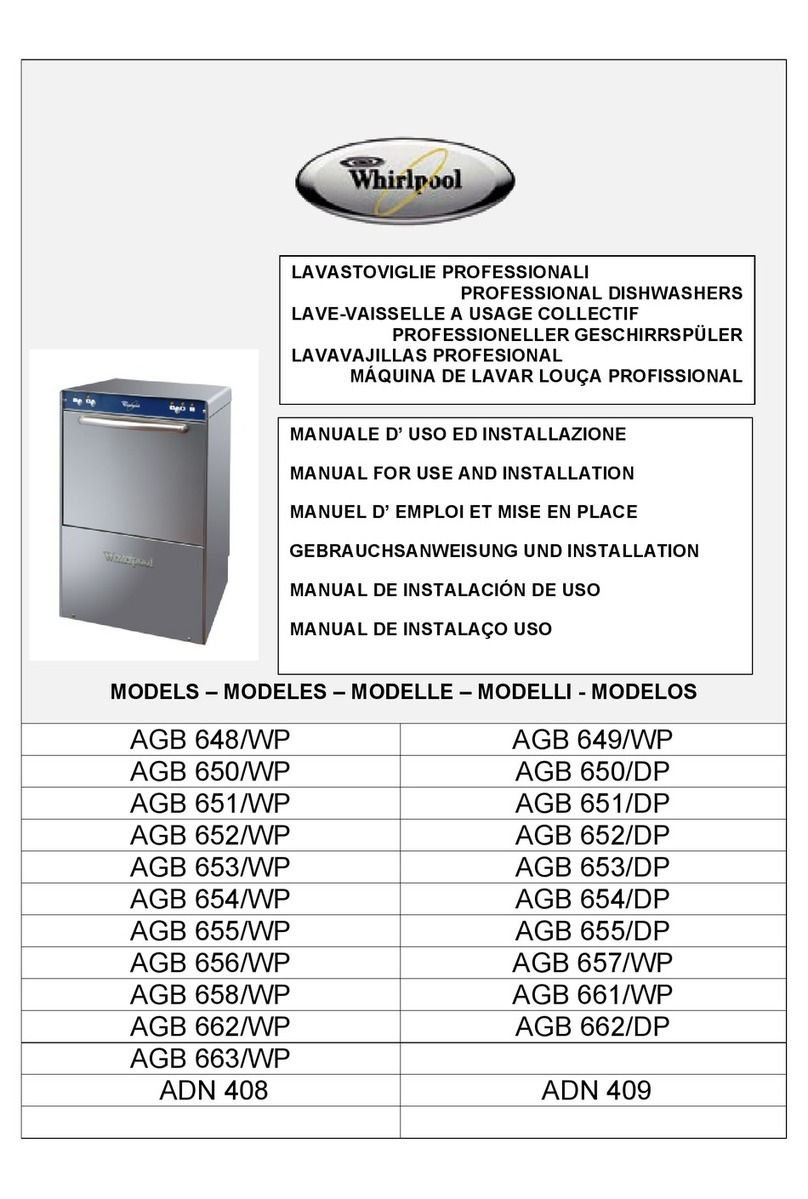 Whirlpool

LAVASTOVIGLIE PROFESSIONALI
PROFESSIONAL DISHWASHERS
LAVE-VAISSELLE A USAGE COLLECTIF
PROFESSIONELLER GESCHIRRSPÜLER
LAVAVAJILLAS PROFESIONAL
MÁQUINA DE LAVAR LOUÇA PROFISSIONAL

Whirlpool

Whirlpool

MANUALE D' USO ED INSTALLAZIONE
MANUAL FOR USE AND INSTALLATION
MANUEL D' EMPLOI ET MISE EN PLACE
GEBRAUCHSANWEISUNG UND INSTALLATION
MANUAL DE INSTALACIÓN DE USO
MANUAL DE INSTALAÇO USO

MODELS – MODELES – MODELLE – MODELLI - MODELOS

| AGB 648/WP | AGB 649/WP |
|---|---|
| AGB 650/WP | AGB 650/DP |
| AGB 651/WP | AGB 651/DP |
| AGB 652/WP | AGB 652/DP |
| AGB 653/WP | AGB 653/DP |
| AGB 654/WP | AGB 654/DP |
| AGB 655/WP | AGB 655/DP |
| AGB 656/WP | AGB 657/WP |
| AGB 658/WP | AGB 661/WP |
| AGB 662/WP | AGB 662/DP |
| AGB 663/WP | |
| ADN 408 | ADN 409 |
| | |